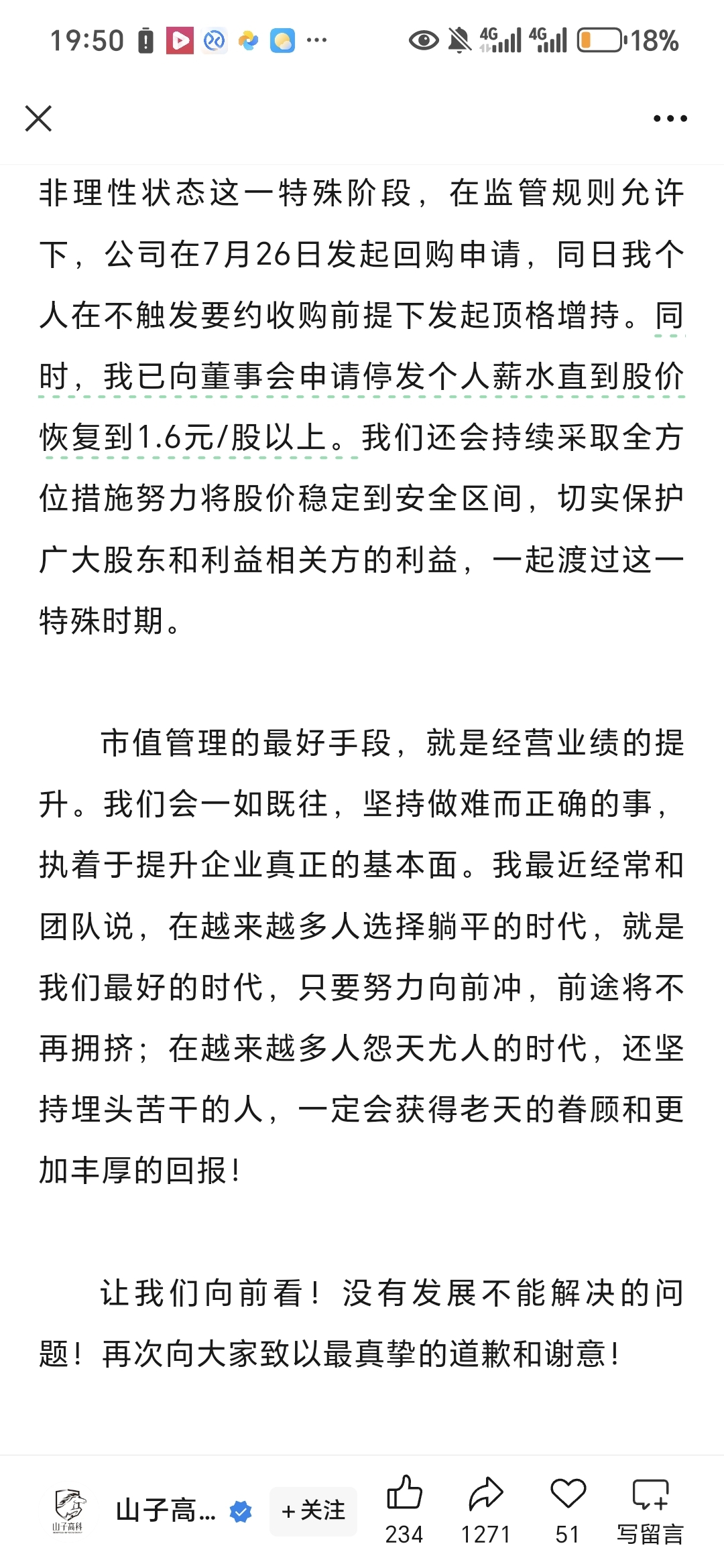 19:50 ··· 4G 4G 18%

非理性状态这一特殊阶段，在监管规则允许下，公司在7月26日发起回购申请，同日我个人在不触发要约收购前提下发起顶格增持。同时，我已向董事会申请停发个人薪水直到股价恢复到1.6元/股以上。我们还会持续采取全方位措施努力将股价稳定到安全区间，切实保护广大股东和利益相关方的利益，一起渡过这一特殊时期。

市值管理的最好手段，就是经营业绩的提升。我们会一如既往，坚持做难而正确的事，执着于提升企业真正的基本面。我最近经常和团队说，在越来越多人选择躺平的时代，就是我们最好的时代，只要努力向前冲，前途将不再拥挤；在越来越多人怨天尤人的时代，还坚持埋头苦干的人，一定会获得老天的眷顾和更加丰厚的回报！

让我们向前看！没有发展不能解决的问题！再次向大家致以最真挚的道歉和谢意！

山子高科 山子高... +关注 234 1271 51 写留言